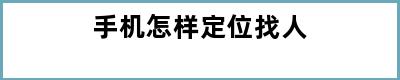 手机怎样定位找人